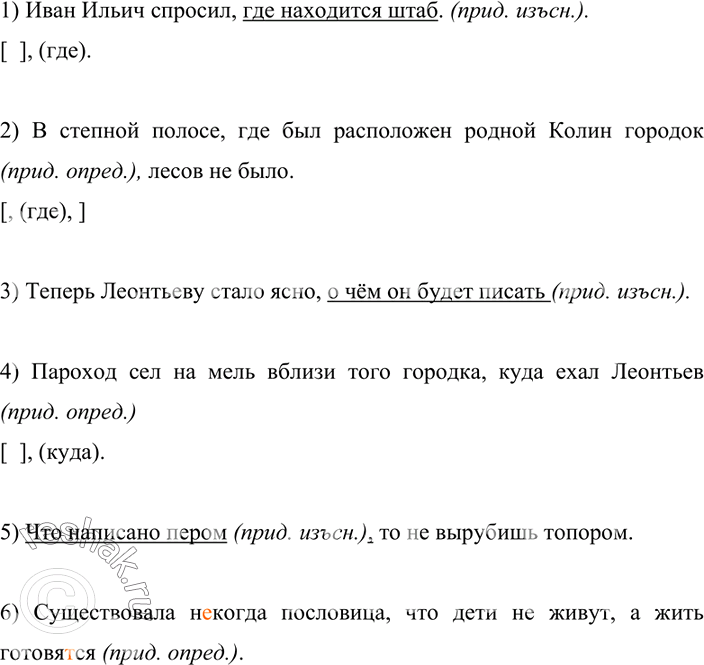 1) Иван Ильич спросил, где находится штаб. (прид. изъсн.).

[ ], (где).

2) В степной полосе, где был расположен родной Колин городок (прид. опред.), лесов не было.

[, (где), ]

3) Теперь Леонтьеву стало ясно, о чём он будет писать (прид. изъсн.).

4) Пароход сел на мель вблизи того городка, куда ехал Леонтьев (прид. опред.)

[ ], (куда).

5) Что написано пером (прид. изъсн.), то не вырубишь топором.

6) Существовала некогда пословица, что дети не живут, а жить готовятся (прид. опред.).

reshak.ru